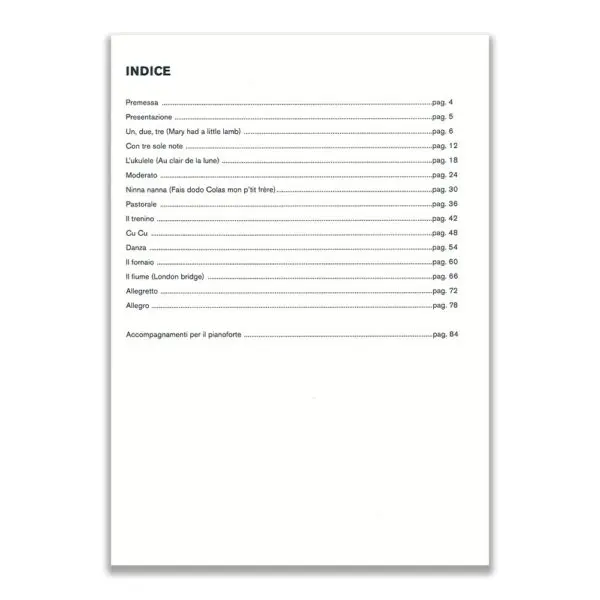 INDICE

Premessa pag. 4
Presentazione pag. 5
Un, due, tre (Mary had a little lamb) pag. 6
Con tre sole note pag. 12
L'ukulele (Au clair de la lune) pag. 18
Moderato pag. 24
Ninna nanna (Fais dodo Colas mon p'tit frère) pag. 30
Pastorale pag. 36
Il trenino pag. 42
Cu Cu pag. 48
Danza pag. 54
Il fornaio pag. 60
Il fiume (London bridge) pag. 66
Allegretto pag. 72
Allegro pag. 78

Accompagnamenti per il pianoforte pag. 84